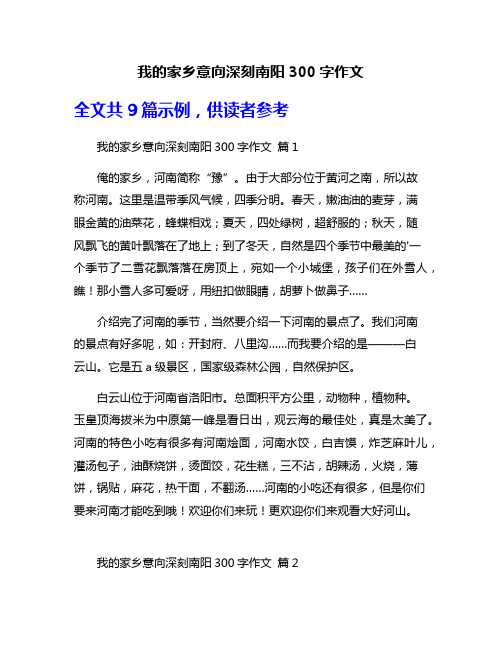 我的家乡意向深刻南阳 300 字作文

全文共 9 篇示例，供读者参考

我的家乡意向深刻南阳 300 字作文 篇 1

俺的家乡，河南简称“豫”。由于大部分位于黄河之南，所以故称河南。这里是温带季风气候，四季分明。春天，嫩油油的麦芽，满眼金黄的油菜花，蜂蝶相戏；夏天，四处绿树，超舒服的；秋天，随风飘飞的黄叶飘落在了地上；到了冬天，自然是四个季节中最美的'一个季节了二雪花飘落落在房顶上，宛如一个小城堡，孩子们在外雪人，瞧！那小雪人多可爱呀，用纽扣做眼睛，胡萝卜做鼻子......

介绍完了河南的季节，当然要介绍一下河南的景点了。我们河南的景点有好多呢，如：开封府、八里沟......而我要介绍的是———白云山。它是五 a 级景区，国家级森林公园，自然保护区。

白云山位于河南省洛阳市。总面积平方公里，动物种，植物种。玉皇顶海拔米为中原第一峰是看日出，观云海的最佳处，真是太美了。河南的特色小吃有很多有河南烩面，河南水饺，白吉馍，炸芝麻叶儿，灌汤包子，油酥烧饼，烫面饺，花生糕，三不沾，胡辣汤，火烧，薄饼，锅贴，麻花，热干面，不翻汤......河南的小吃还有很多，但是你们要来河南才能吃到哦！欢迎你们来玩！更欢迎你们来观看大好河山。

我的家乡意向深刻南阳 300 字作文 篇 2